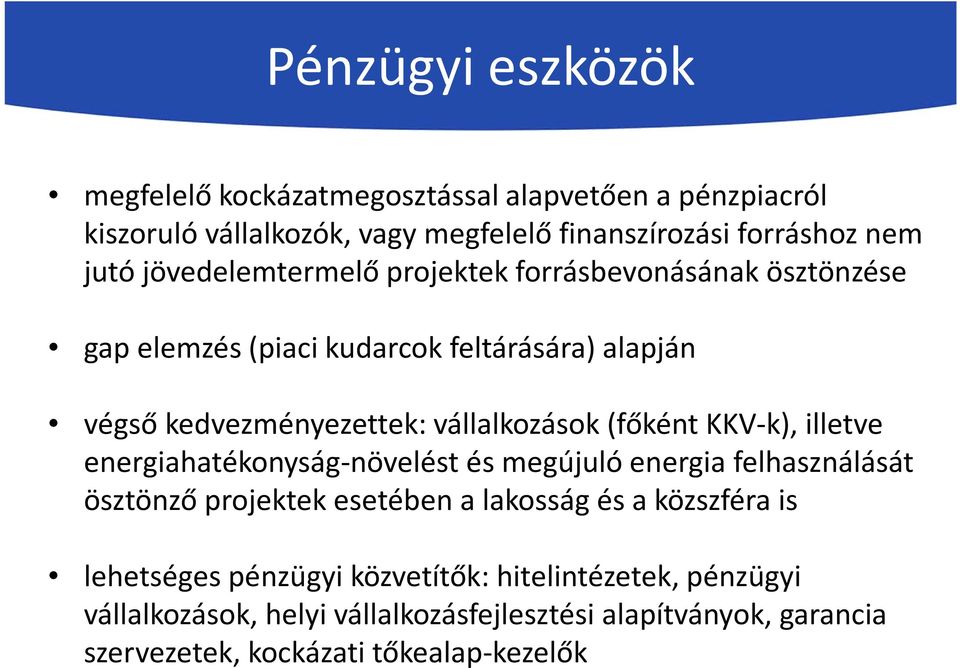 Pénzügyi eszközök

• megfelelő kockázatmegosztással alapvetően a pénzpiacról kiszoruló vállalkozók, vagy megfelelő finanszírozási forráshoz nem jutó jövedelemtermelő projektek forrásbevonásának ösztönzése

• gap elemzés (piaci kudarcok feltárására) alapján

• végső kedvezményezettek: vállalkozások (főként KKV-k), illetve energiahatékonyság-növelést és megújuló energia felhasználását ösztönző projektek esetében a lakosság és a közszféra is

• lehetséges pénzügyi közvetítők: hitelintézetek, pénzügyi vállalkozások, helyi vállalkozásfejlesztési alapítványok, garancia szervezetek, kockázati tőkealap-kezelők